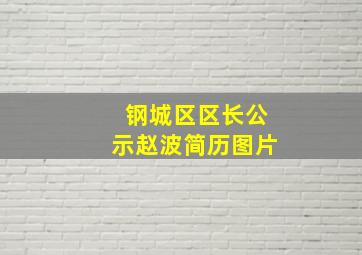 钢城区区长公示赵波简历图片